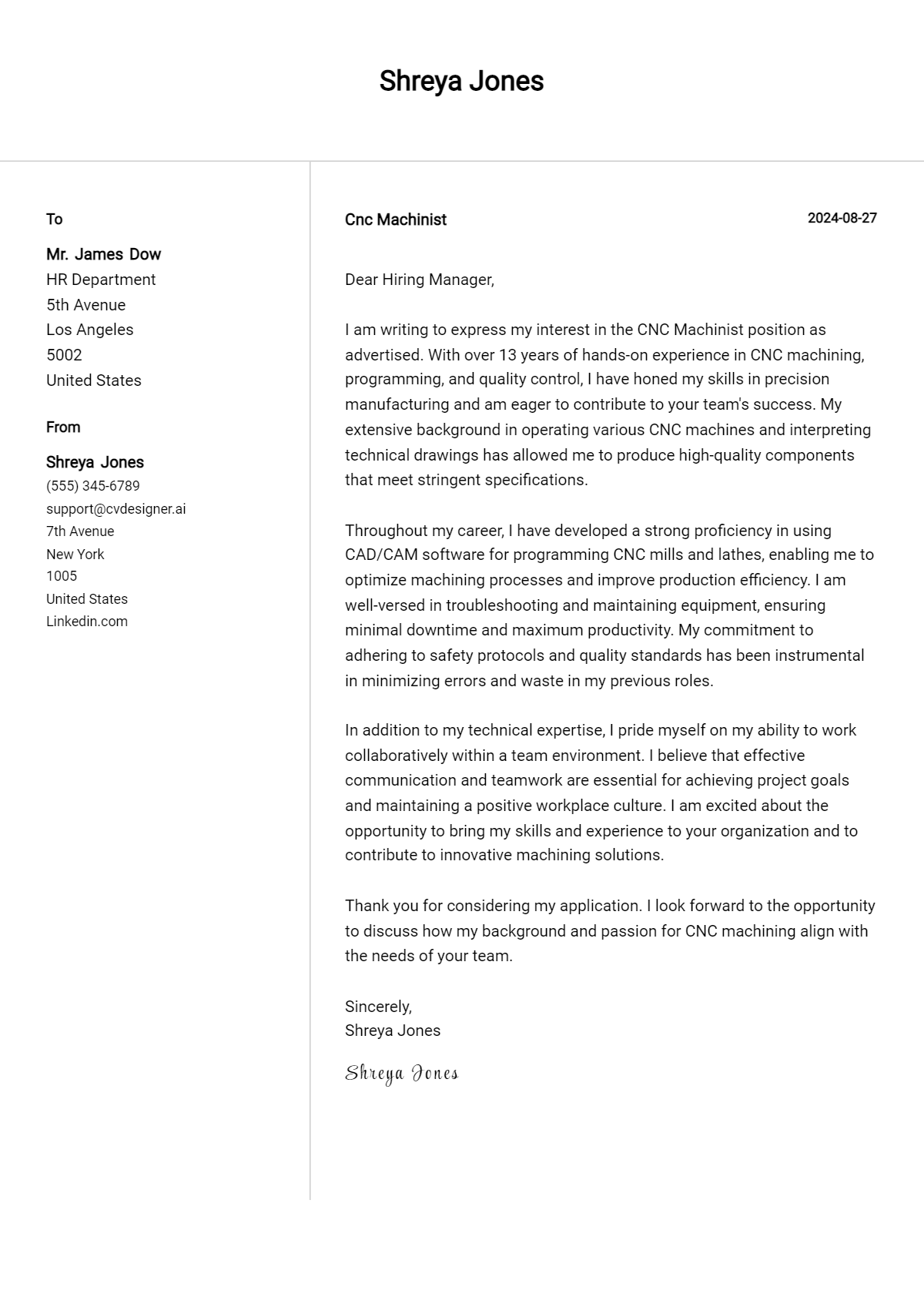 Shreya Jones

To

Mr. James Dow
HR Department
5th Avenue
Los Angeles
5002
United States

From

Shreya Jones
(555) 345-6789
support@cvdesigner.ai
7th Avenue
New York
1005
United States
Linkedin.com

Cnc Machinist

2024-08-27

Dear Hiring Manager,

I am writing to express my interest in the CNC Machinist position as advertised. With over 13 years of hands-on experience in CNC machining, programming, and quality control, I have honed my skills in precision manufacturing and am eager to contribute to your team's success. My extensive background in operating various CNC machines and interpreting technical drawings has allowed me to produce high-quality components that meet stringent specifications.

Throughout my career, I have developed a strong proficiency in using CAD/CAM software for programming CNC mills and lathes, enabling me to optimize machining processes and improve production efficiency. I am well-versed in troubleshooting and maintaining equipment, ensuring minimal downtime and maximum productivity. My commitment to adhering to safety protocols and quality standards has been instrumental in minimizing errors and waste in my previous roles.

In addition to my technical expertise, I pride myself on my ability to work collaboratively within a team environment. I believe that effective communication and teamwork are essential for achieving project goals and maintaining a positive workplace culture. I am excited about the opportunity to bring my skills and experience to your organization and to contribute to innovative machining solutions.

Thank you for considering my application. I look forward to the opportunity to discuss how my background and passion for CNC machining align with the needs of your team.

Sincerely,
Shreya Jones

Shreya Jones